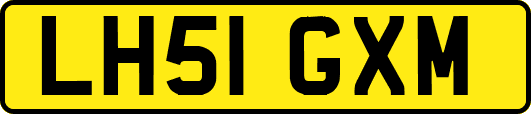 LH51 GXM